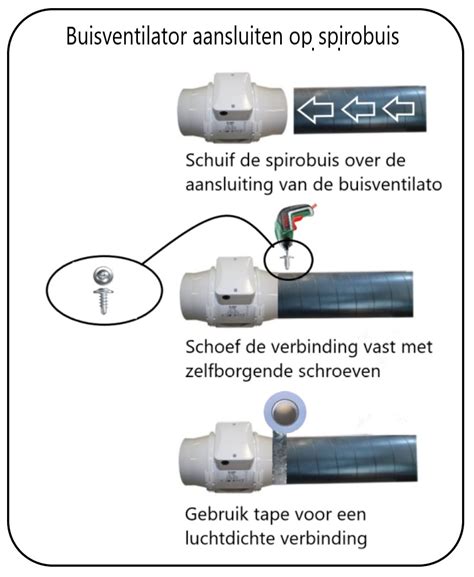 Buisventilator aansluiten op spirobuis

Schuif de spirobuis over de aansluiting van de buisventilato

Schoef de verbinding vast met zelfborgende schroeven

Gebruik tape voor een luchtdichte verbinding